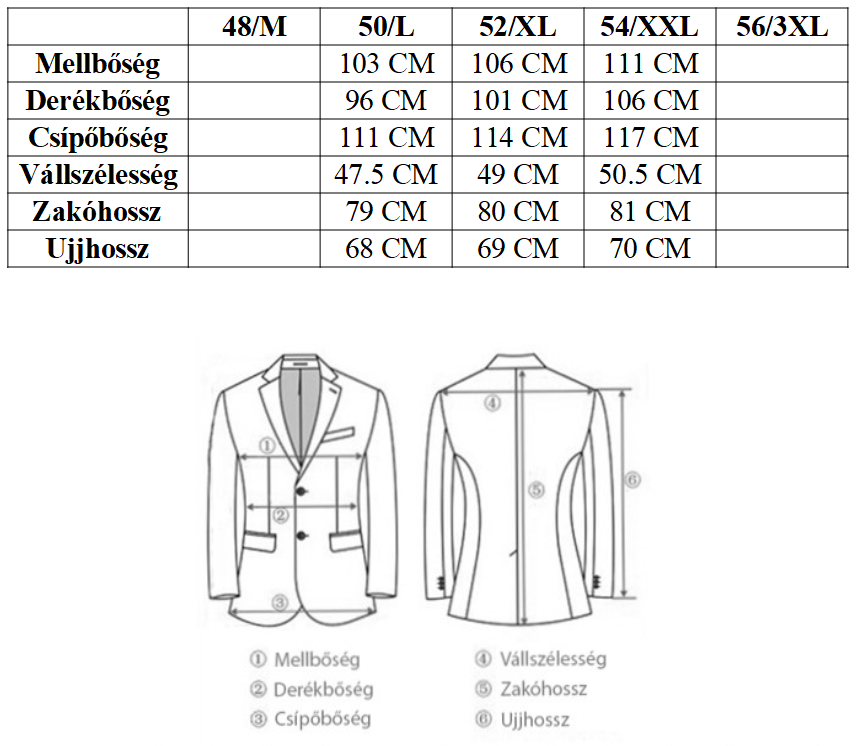 |  | 48/M | 50/L | 52/XL | 54/XXL | 56/3XL |
|---|---|---|---|---|---|
| Mellbőség |  | 103 CM | 106 CM | 111 CM |  |
| Derékbőség |  | 96 CM | 101 CM | 106 CM |  |
| Csípőbőség |  | 111 CM | 114 CM | 117 CM |  |
| Vállszélesség |  | 47.5 CM | 49 CM | 50.5 CM |  |
| Zakóhossz |  | 79 CM | 80 CM | 81 CM |  |
| Ujjhossz |  | 68 CM | 69 CM | 70 CM |  |

①
②
③
④
⑤
⑥

① Mellbőség
② Derékbőség
③ Csípőbőség
④ Vállszélesség
⑤ Zakóhossz
⑥ Ujjhossz